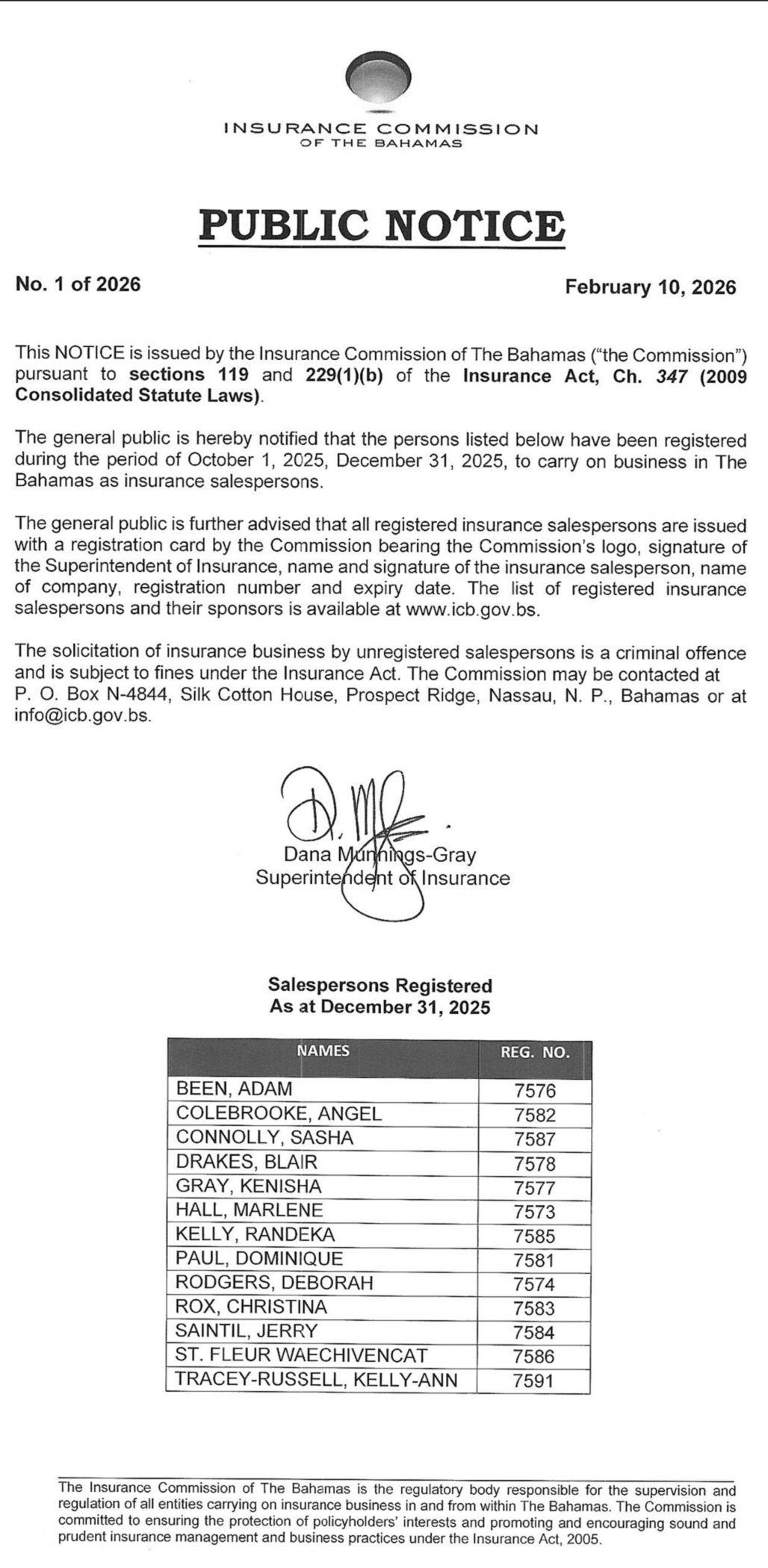 INSURANCE COMMISSION
OF THE BAHAMAS

PUBLIC NOTICE

No. 1 of 2026

February 10, 2026

This NOTICE is issued by the Insurance Commission of The Bahamas ("the Commission") pursuant to sections 119 and 229(1)(b) of the Insurance Act, Ch. 347 (2009 Consolidated Statute Laws).

The general public is hereby notified that the persons listed below have been registered during the period of October 1, 2025, December 31, 2025, to carry on business in The Bahamas as insurance salespersons.

The general public is further advised that all registered insurance salespersons are issued with a registration card by the Commission bearing the Commission's logo, signature of the Superintendent of Insurance, name and signature of the insurance salesperson, name of company, registration number and expiry date. The list of registered insurance salespersons and their sponsors is available at www.icb.gov.bs.

The solicitation of insurance business by unregistered salespersons is a criminal offence and is subject to fines under the Insurance Act. The Commission may be contacted at P. O. Box N-4844, Silk Cotton House, Prospect Ridge, Nassau, N. P., Bahamas or at info@icb.gov.bs.

Dana Munnings-Gray
Superintendent of Insurance

Salespersons Registered
As at December 31, 2025

| NAMES | REG. NO. |
|---|---|
| BEEN, ADAM | 7576 |
| COLEBROOKE, ANGEL | 7582 |
| CONNOLLY, SASHA | 7587 |
| DRAKES, BLAIR | 7578 |
| GRAY, KENISHA | 7577 |
| HALL, MARLENE | 7573 |
| KELLY, RANDEKA | 7585 |
| PAUL, DOMINIQUE | 7581 |
| RODGERS, DEBORAH | 7574 |
| ROX, CHRISTINA | 7583 |
| SAINTIL, JERRY | 7584 |
| ST. FLEUR WAECHIVENCAT | 7586 |
| TRACEY-RUSSELL, KELLY-ANN | 7591 |

The Insurance Commission of The Bahamas is the regulatory body responsible for the supervision and regulation of all entities carrying on insurance business in and from within The Bahamas. The Commission is committed to ensuring the protection of policyholders' interests and promoting and encouraging sound and prudent insurance management and business practices under the Insurance Act, 2005.